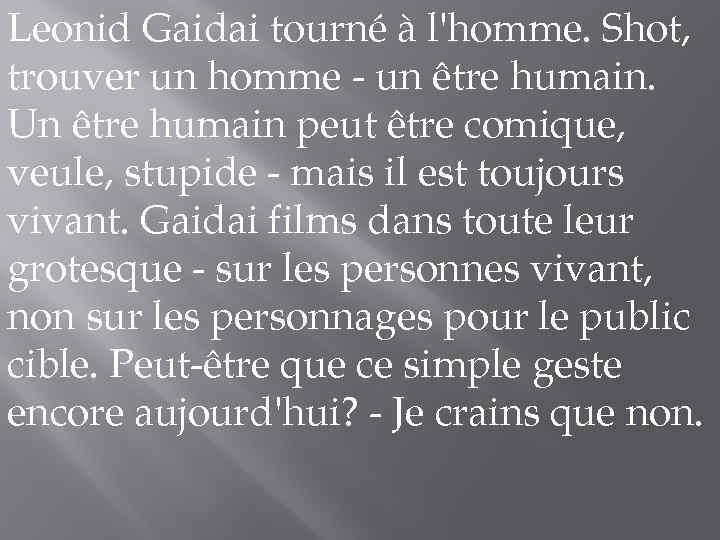 Leonid Gaidai tourné à l'homme. Shot, trouver un homme - un être humain. Un être humain peut être comique, veule, stupide - mais il est toujours vivant. Gaidai films dans toute leur grotesque - sur les personnes vivant, non sur les personnages pour le public cible. Peut-être que ce simple geste encore aujourd'hui? - Je crains que non.